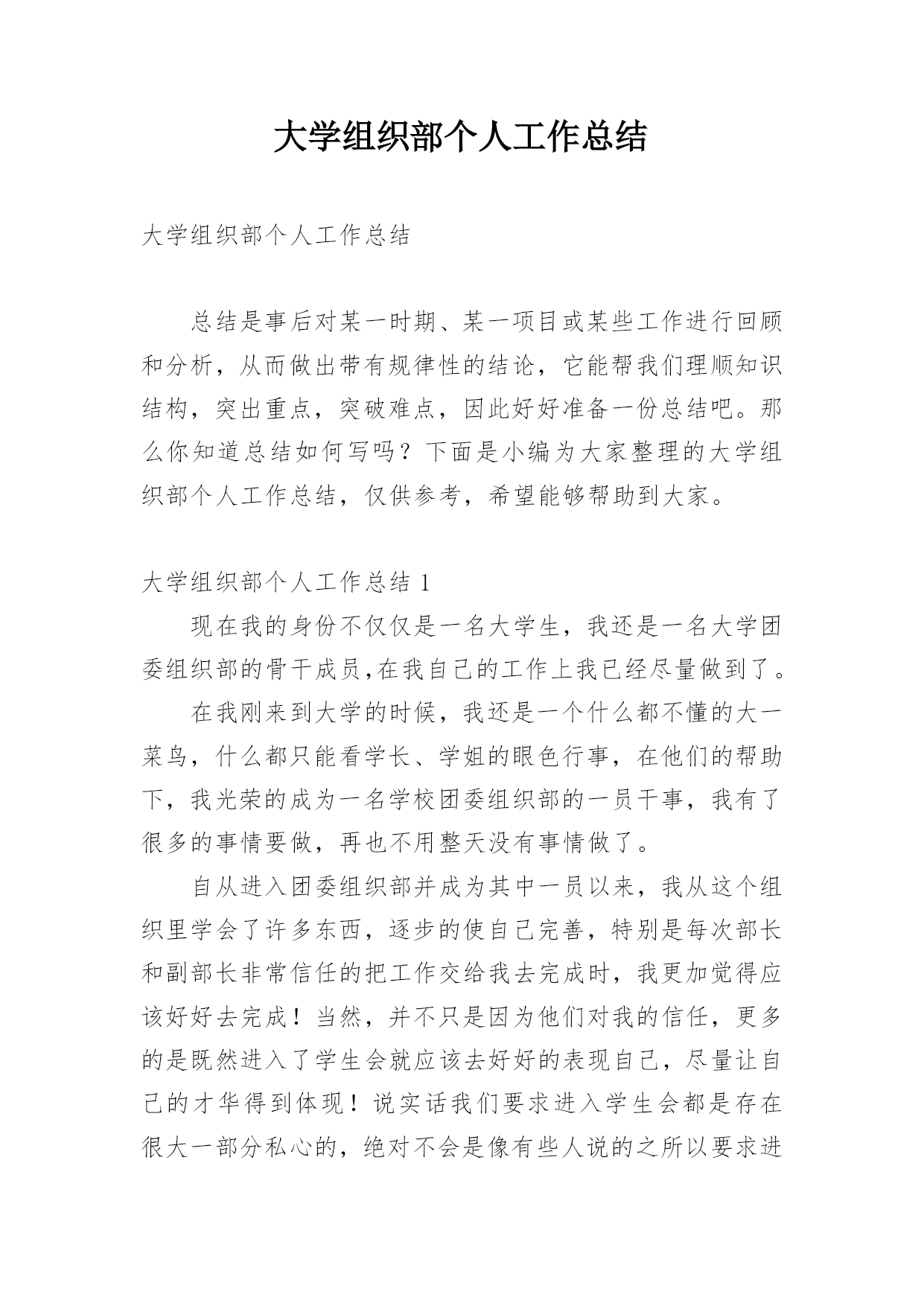 大学组织部个人工作总结

大学组织部个人工作总结

总结是事后对某一时期、某一项目或某些工作进行回顾和分析，从而做出带有规律性的结论，它能帮我们理顺知识结构，突出重点，突破难点，因此好好准备一份总结吧。那么你知道总结如何写吗？下面是小编为大家整理的大学组织部个人工作总结，仅供参考，希望能够帮助到大家。

大学组织部个人工作总结 1

现在我的身份不仅仅是一名大学生，我还是一名大学团委组织部的骨干成员,在我自己的工作上我已经尽量做到了。

在我刚来到大学的时候，我还是一个什么都不懂的大一菜鸟，什么都只能看学长、学姐的眼色行事，在他们的帮助下，我光荣的成为一名学校团委组织部的一员干事，我有了很多的事情要做，再也不用整天没有事情做了。

自从进入团委组织部并成为其中一员以来，我从这个组织里学会了许多东西，逐步的使自己完善，特别是每次部长和副部长非常信任的把工作交给我去完成时，我更加觉得应该好好去完成！当然，并不只是因为他们对我的信任，更多的是既然进入了学生会就应该去好好的表现自己，尽量让自己的才华得到体现！说实话我们要求进入学生会都是存在很大一部分私心的，绝对不会是像有些人说的之所以要求进